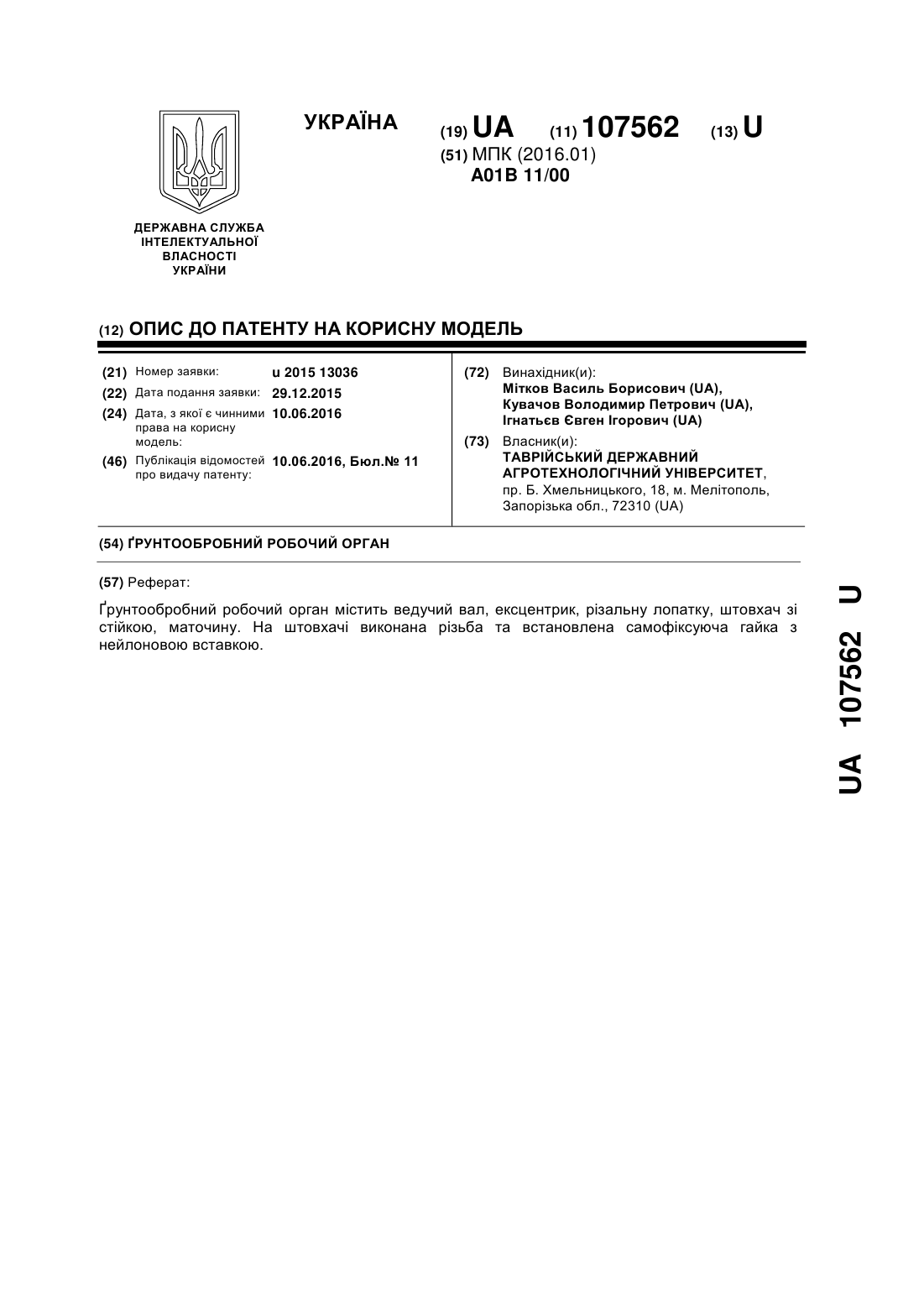 УКРАЇНА

(19) UA (11) 107562 (13) U

(51) МПК (2016.01)
A01B 11/00

ДЕРЖАВНА СЛУЖБА ІНТЕЛЕКТУАЛЬНОЇ ВЛАСНОСТІ УКРАЇНИ

(12) ОПИС ДО ПАТЕНТУ НА КОРИСНУ МОДЕЛЬ

(21) Номер заявки: u 2015 13036
(22) Дата подання заявки: 29.12.2015
(24) Дата, з якої є чинними права на корисну модель: 10.06.2016
(46) Публікація відомостей про видачу патенту: 10.06.2016, Бюл.№ 11

(72) Винахідник(и):
Мітков Василь Борисович (UA),
Кувачов Володимир Петрович (UA),
Ігнатьєв Євген Ігорович (UA)

(73) Власник(и):
ТАВРІЙСЬКИЙ ДЕРЖАВНИЙ АГРОТЕХНОЛОГІЧНИЙ УНІВЕРСИТЕТ,
пр. Б. Хмельницького, 18, м. Мелітополь, Запорізька обл., 72310 (UA)

(54) ҐРУНТООБРОБНИЙ РОБОЧИЙ ОРГАН

(57) Реферат:

Ґрунтообробний робочий орган містить ведучий вал, ексцентрик, різальну лопатку, штовхач зі стійкою, маточину. На штовхачі виконана різьба та встановлена самофіксуюча гайка з нейлоновою вставкою.

UA 107562 U